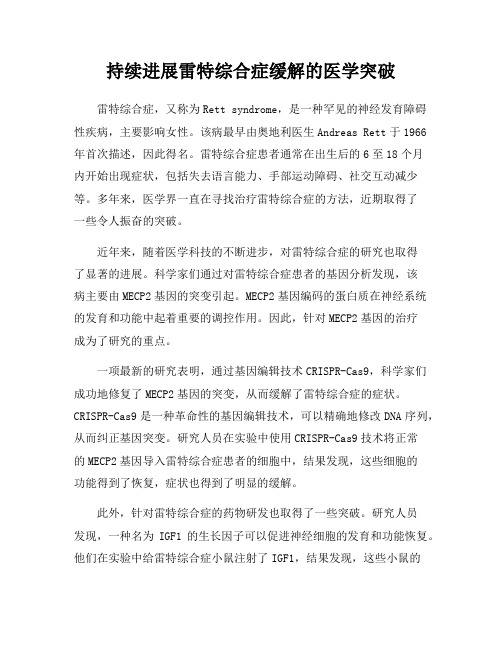 持续进展雷特综合症缓解的医学突破

雷特综合症，又称为Rett syndrome，是一种罕见的神经发育障碍性疾病，主要影响女性。该病最早由奥地利医生Andreas Rett于1966年首次描述，因此得名。雷特综合症患者通常在出生后的6至18个月内开始出现症状，包括失去语言能力、手部运动障碍、社交互动减少等。多年来，医学界一直在寻找治疗雷特综合症的方法，近期取得了一些令人振奋的突破。

近年来，随着医学科技的不断进步，对雷特综合症的研究也取得了显著的进展。科学家们通过对雷特综合症患者的基因分析发现，该病主要由MECP2基因的突变引起。MECP2基因编码的蛋白质在神经系统的发育和功能中起着重要的调控作用。因此，针对MECP2基因的治疗成为了研究的重点。

一项最新的研究表明，通过基因编辑技术CRISPR-Cas9，科学家们成功地修复了MECP2基因的突变，从而缓解了雷特综合症的症状。CRISPR-Cas9是一种革命性的基因编辑技术，可以精确地修改DNA序列，从而纠正基因突变。研究人员在实验中使用CRISPR-Cas9技术将正常的MECP2基因导入雷特综合症患者的细胞中，结果发现，这些细胞的功能得到了恢复，症状也得到了明显的缓解。

此外，针对雷特综合症的药物研发也取得了一些突破。研究人员发现，一种名为IGF1的生长因子可以促进神经细胞的发育和功能恢复。他们在实验中给雷特综合症小鼠注射了IGF1，结果发现，这些小鼠的